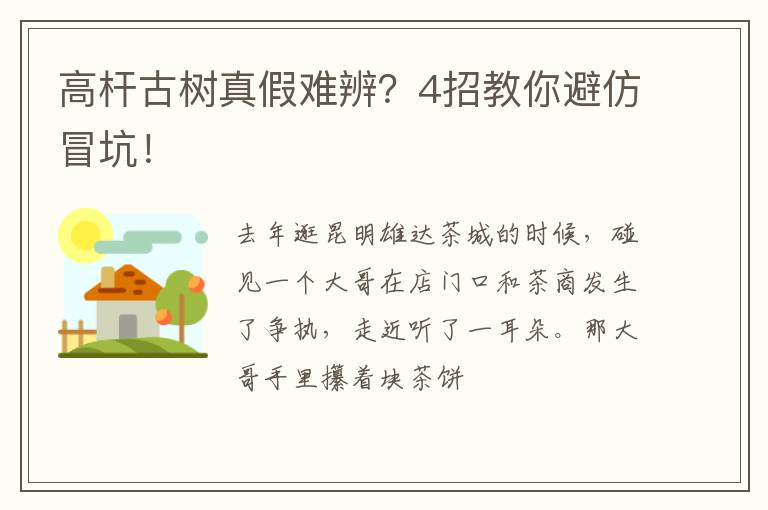 高杆古树真假难辨？4招教你避仿冒坑！

去年逛昆明雄达茶城的时候，碰见一个大哥在店门口和茶商发生了争执，走近听了一耳朵。那大哥手里攥着块茶饼